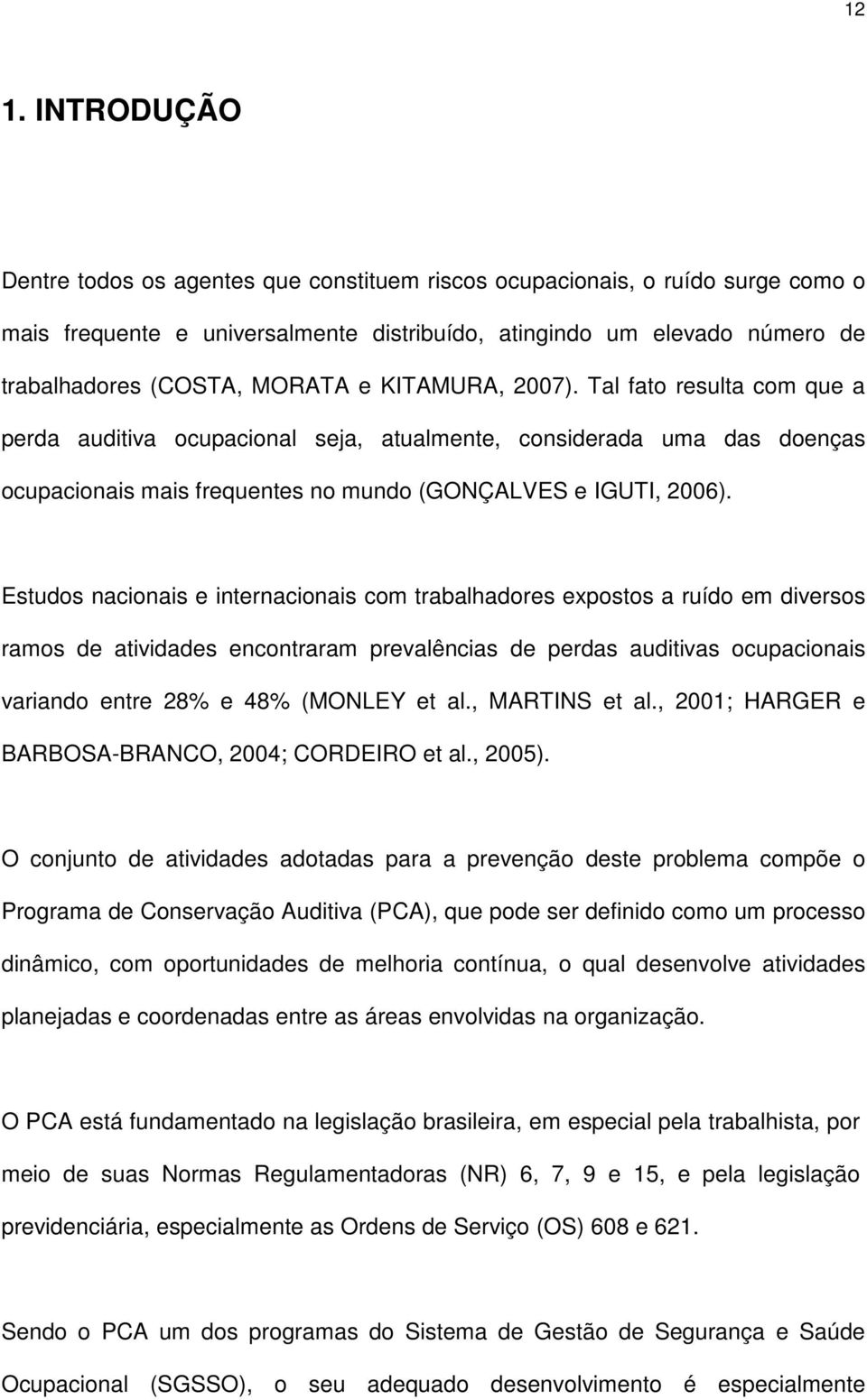 12

1. INTRODUÇÃO

Dentre todos os agentes que constituem riscos ocupacionais, o ruído surge como o mais frequente e universalmente distribuído, atingindo um elevado número de trabalhadores (COSTA, MORATA e KITAMURA, 2007). Tal fato resulta com que a perda auditiva ocupacional seja, atualmente, considerada uma das doenças ocupacionais mais frequentes no mundo (GONÇALVES e IGUTI, 2006).

Estudos nacionais e internacionais com trabalhadores expostos a ruído em diversos ramos de atividades encontraram prevalências de perdas auditivas ocupacionais variando entre 28% e 48% (MONLEY et al., MARTINS et al., 2001; HARGER e BARBOSA-BRANCO, 2004; CORDEIRO et al., 2005).

O conjunto de atividades adotadas para a prevenção deste problema compõe o Programa de Conservação Auditiva (PCA), que pode ser definido como um processo dinâmico, com oportunidades de melhoria contínua, o qual desenvolve atividades planejadas e coordenadas entre as áreas envolvidas na organização.

O PCA está fundamentado na legislação brasileira, em especial pela trabalhista, por meio de suas Normas Regulamentadoras (NR) 6, 7, 9 e 15, e pela legislação previdenciária, especialmente as Ordens de Serviço (OS) 608 e 621.

Sendo o PCA um dos programas do Sistema de Gestão de Segurança e Saúde Ocupacional (SGSSO), o seu adequado desenvolvimento é especialmente